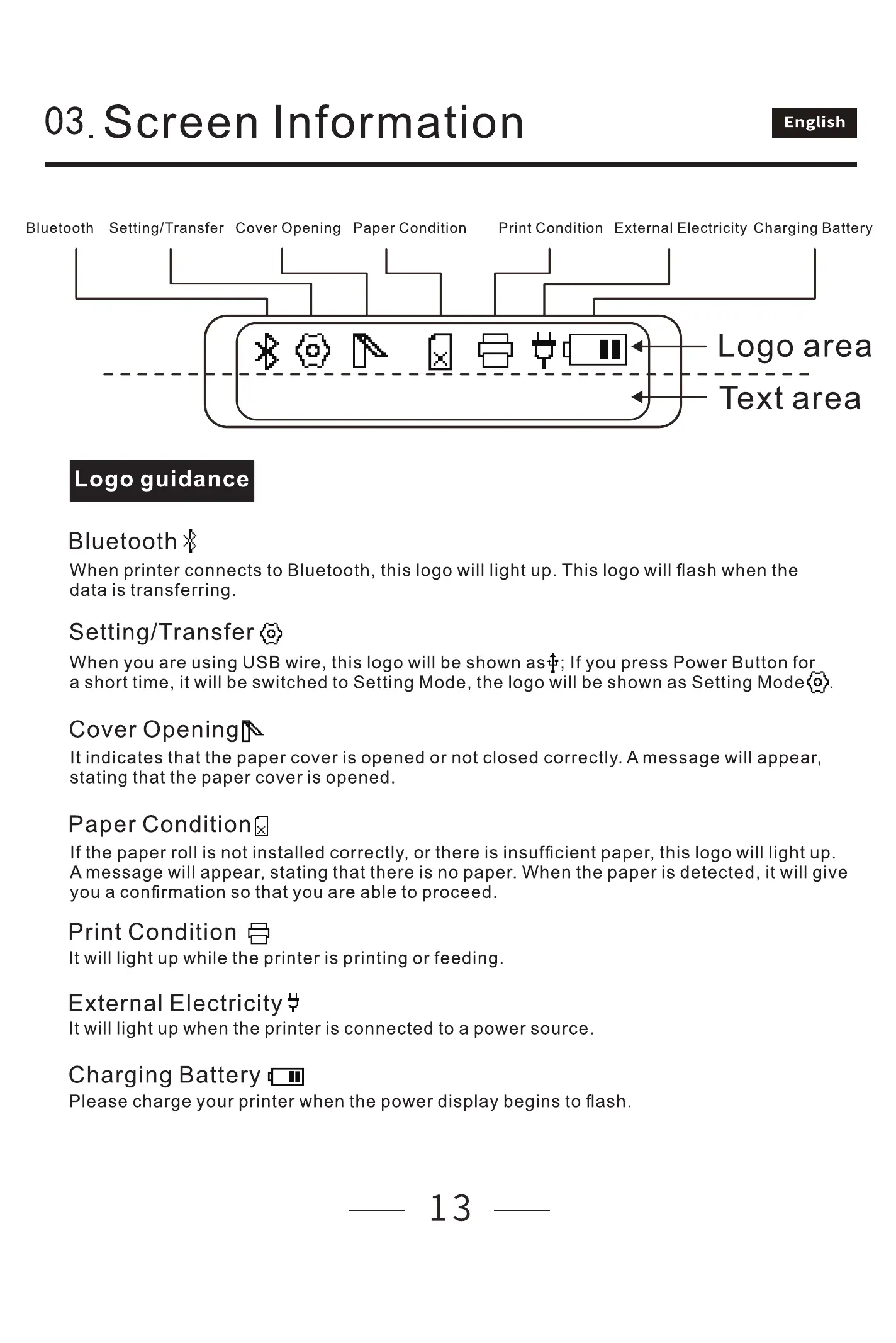 03. Screen Information

English

Bluetooth Setting/Transfer Cover Opening Paper Condition Print Condition External Electricity Charging Battery

Logo area

Text area

Logo guidance

Bluetooth

When printer connects to Bluetooth, this logo will light up. This logo will flash when the data is transferring.

Setting/Transfer

When you are using USB wire, this logo will be shown as ; If you press Power Button for a short time, it will be switched to Setting Mode, the logo will be shown as Setting Mode .

Cover Opening

It indicates that the paper cover is opened or not closed correctly. A message will appear, stating that the paper cover is opened.

Paper Condition

If the paper roll is not installed correctly, or there is insufficient paper, this logo will light up. A message will appear, stating that there is no paper. When the paper is detected, it will give you a confirmation so that you are able to proceed.

Print Condition

It will light up while the printer is printing or feeding.

External Electricity

It will light up when the printer is connected to a power source.

Charging Battery

Please charge your printer when the power display begins to flash.

13